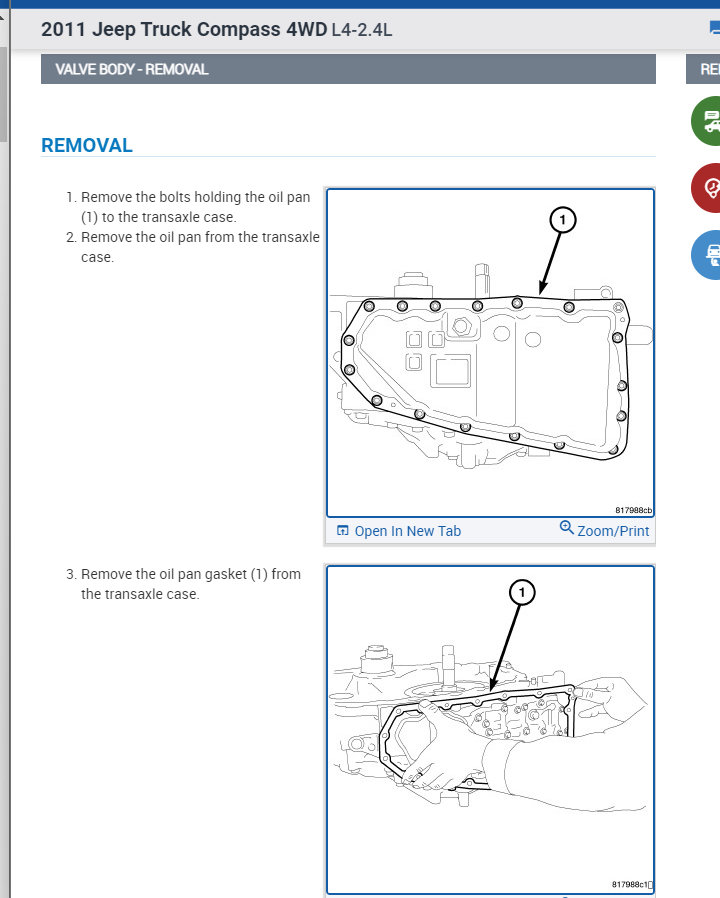 2011 Jeep Truck Compass 4WD L4-2.4L

VALVE BODY - REMOVAL

RE

REMOVAL

1. Remove the bolts holding the oil pan (1) to the transaxle case.
2. Remove the oil pan from the transaxle case.

1

817988cb

Open In New Tab

Zoom/Print

3. Remove the oil pan gasket (1) from the transaxle case.

1

817988c1